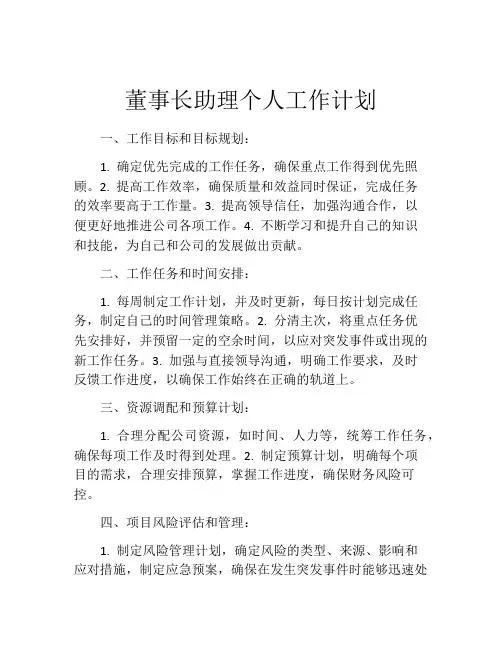 董事长助理个人工作计划

一、工作目标和目标规划：

1. 确定优先完成的工作任务，确保重点工作得到优先照顾。2. 提高工作效率，确保质量和效益同时保证，完成任务的效率要高于工作量。3. 提高领导信任，加强沟通合作，以便更好地推进公司各项工作。4. 不断学习和提升自己的知识和技能，为自己和公司的发展做出贡献。

二、工作任务和时间安排：

1. 每周制定工作计划，并及时更新，每日按计划完成任务，制定自己的时间管理策略。2. 分清主次，将重点任务优先安排好，并预留一定的空余时间，以应对突发事件或出现的新工作任务。3. 加强与直接领导沟通，明确工作要求，及时反馈工作进度，以确保工作始终在正确的轨道上。

三、资源调配和预算计划：

1. 合理分配公司资源，如时间、人力等，统筹工作任务，确保每项工作及时得到处理。2. 制定预算计划，明确每个项目的需求，合理安排预算，掌握工作进度，确保财务风险可控。

四、项目风险评估和管理：

1. 制定风险管理计划，确定风险的类型、来源、影响和应对措施，制定应急预案，确保在发生突发事件时能够迅速处